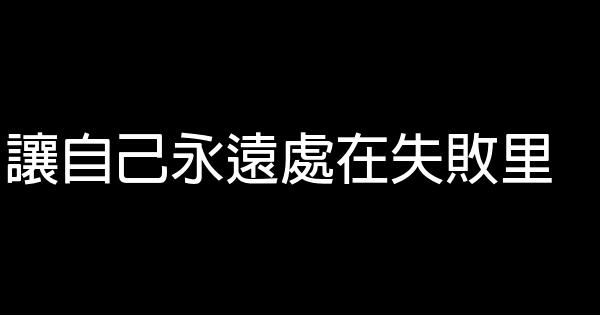 讓自己永遠處在失敗里